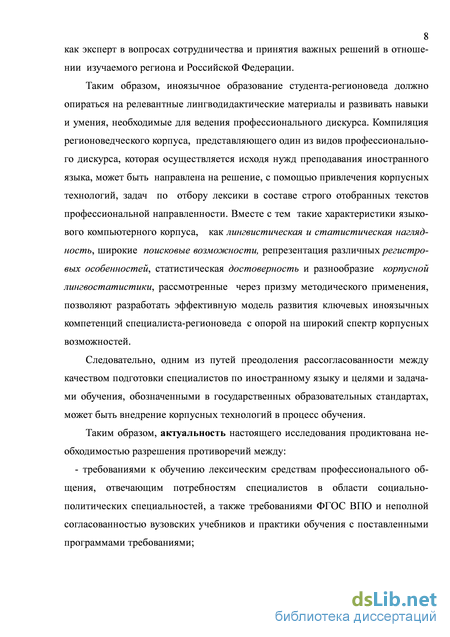 8

как эксперт в вопросах сотрудничества и принятия важных решений в отношении изучаемого региона и Российской Федерации.

Таким образом, иноязычное образование студента-регионоведа должно опираться на релевантные лингводидактические материалы и развивать навыки и умения, необходимые для ведения профессионального дискурса. Компиляция регионоведческого корпуса, представляющего один из видов профессионального дискурса, которая осуществляется исходя нужд преподавания иностранного языка, может быть направлена на решение, с помощью привлечения корпусных технологий, задач по отбору лексики в составе строго отобранных текстов профессиональной направленности. Вместе с тем такие характеристики языкового компьютерного корпуса, как лингвистическая и статистическая наглядность, широкие поисковые возможности, репрезентация различных регистровых особенностей, статистическая достоверность и разнообразие корпусной лингвостатистики, рассмотренные через призму методического применения, позволяют разработать эффективную модель развития ключевых иноязычных компетенций специалиста-регионоведа с опорой на широкий спектр корпусных возможностей.

Следовательно, одним из путей преодоления рассогласованности между качеством подготовки специалистов по иностранному языку и целями и задачами обучения, обозначенными в государственных образовательных стандартах, может быть внедрение корпусных технологий в процесс обучения.

Таким образом, актуальность настоящего исследования продиктована необходимостью разрешения противоречий между:

- требованиями к обучению лексическим средствам профессионального общения, отвечающим потребностям специалистов в области социально-политических специальностей, а также требованиями ФГОС ВПО и неполной согласованностью вузовских учебников и практики обучения с поставленными программами требованиями;

dsLib.net
библиотека диссертаций